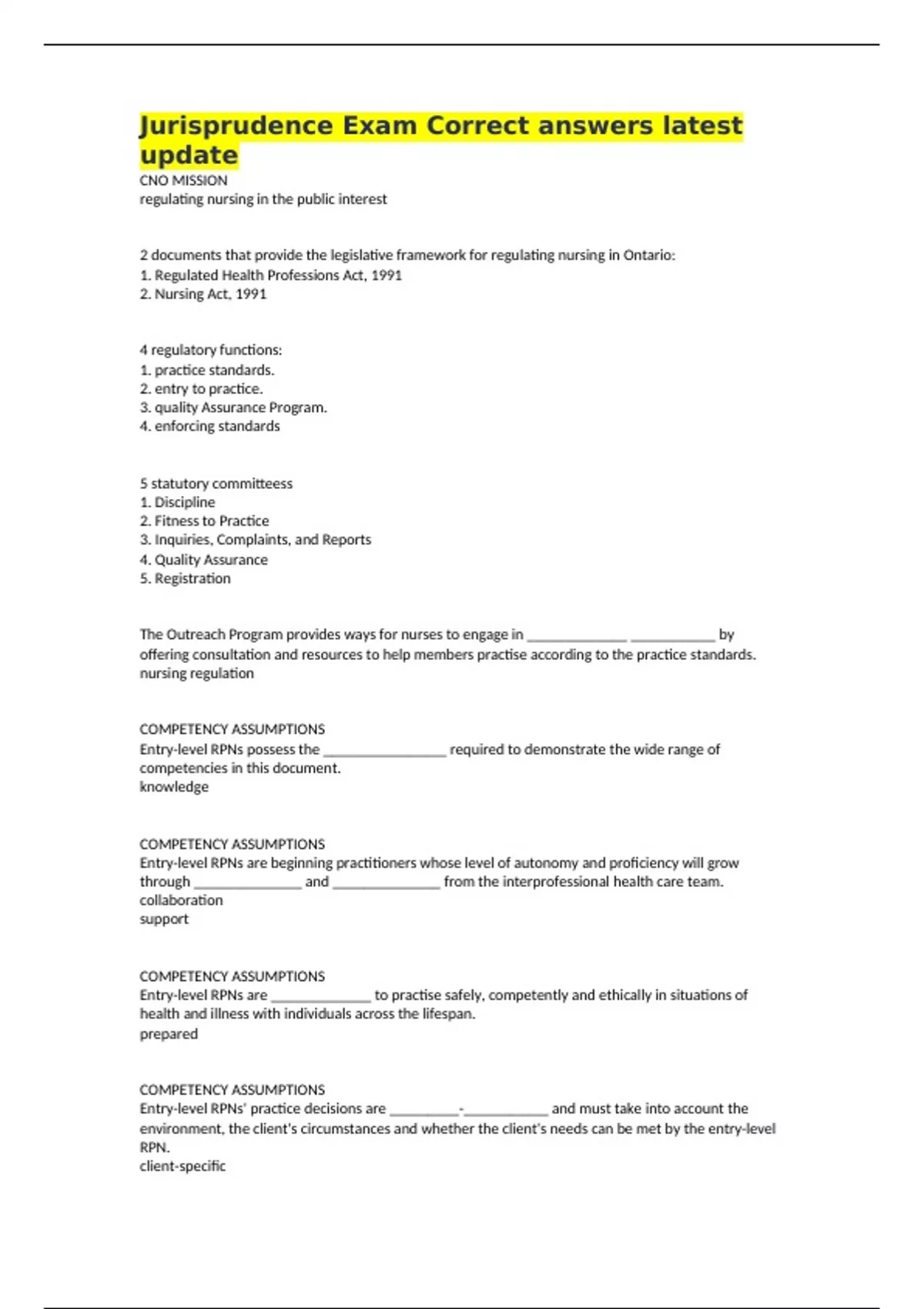 Jurisprudence Exam Correct answers latest update

CNO MISSION
regulating nursing in the public interest

2 documents that provide the legislative framework for regulating nursing in Ontario:
1. Regulated Health Professions Act, 1991
2. Nursing Act, 1991

4 regulatory functions:
1. practice standards.
2. entry to practice.
3. quality Assurance Program.
4. enforcing standards

5 statutory committeess
1. Discipline
2. Fitness to Practice
3. Inquiries, Complaints, and Reports
4. Quality Assurance
5. Registration

The Outreach Program provides ways for nurses to engage in _____________ ___________ by offering consultation and resources to help members practise according to the practice standards.
nursing regulation

COMPETENCY ASSUMPTIONS
Entry-level RPNs possess the ________________ required to demonstrate the wide range of competencies in this document.
knowledge

COMPETENCY ASSUMPTIONS
Entry-level RPNs are beginning practitioners whose level of autonomy and proficiency will grow through ______________ and ______________ from the interprofessional health care team.
collaboration
support

COMPETENCY ASSUMPTIONS
Entry-level RPNs are _____________ to practise safely, competently and ethically in situations of health and illness with individuals across the lifespan.
prepared

COMPETENCY ASSUMPTIONS
Entry-level RPNs' practice decisions are _________-___________ and must take into account the environment, the client's circumstances and whether the client's needs can be met by the entry-level RPN.
client-specific